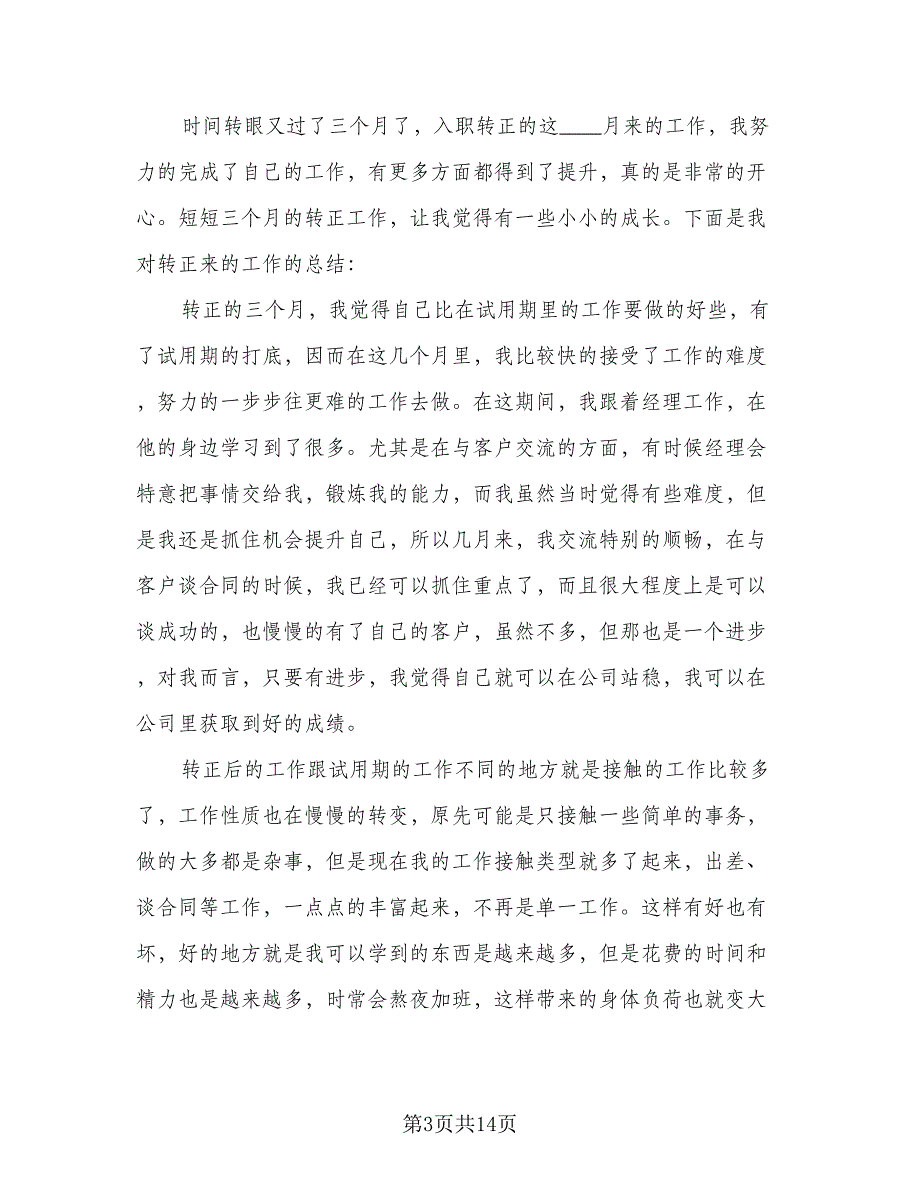 时间转眼又过了三个月了，入职转正的这____月来的工作，我努力的完成了自己的工作，有更多方面都得到了提升，真的是非常的开心。短短三个月的转正工作，让我觉得有一些小小的成长。下面是我对转正来的工作的总结：

转正的三个月，我觉得自己比在试用期里的工作要做的好些，有了试用期的打底，因而在这几个月里，我比较快的接受了工作的难度，努力的一步步往更难的工作去做。在这期间，我跟着经理工作，在他的身边学习到了很多。尤其是在与客户交流的方面，有时候经理会特意把事情交给我，锻炼我的能力，而我虽然当时觉得有些难度，但是我还是抓住机会提升自己，所以几月来，我交流特别的顺畅，在与客户谈合同的时候，我已经可以抓住重点了，而且很大程度上是可以谈成功的，也慢慢的有了自己的客户，虽然不多，但那也是一个进步，对我而言，只要有进步，我觉得自己就可以在公司站稳，我可以在公司里获取到好的成绩。

转正后的工作跟试用期的工作不同的地方就是接触的工作比较多了，工作性质也在慢慢的转变，原先可能是只接触一些简单的事务，做的大多都是杂事，但是现在我的工作接触类型就多了起来，出差、谈合同等工作，一点点的丰富起来，不再是单一工作。这样有好也有坏，好的地方就是我可以学到的东西是越来越多，但是花费的时间和精力也是越来越多，时常会熬夜加班，这样带来的身体负荷也就变大

第3页共14页